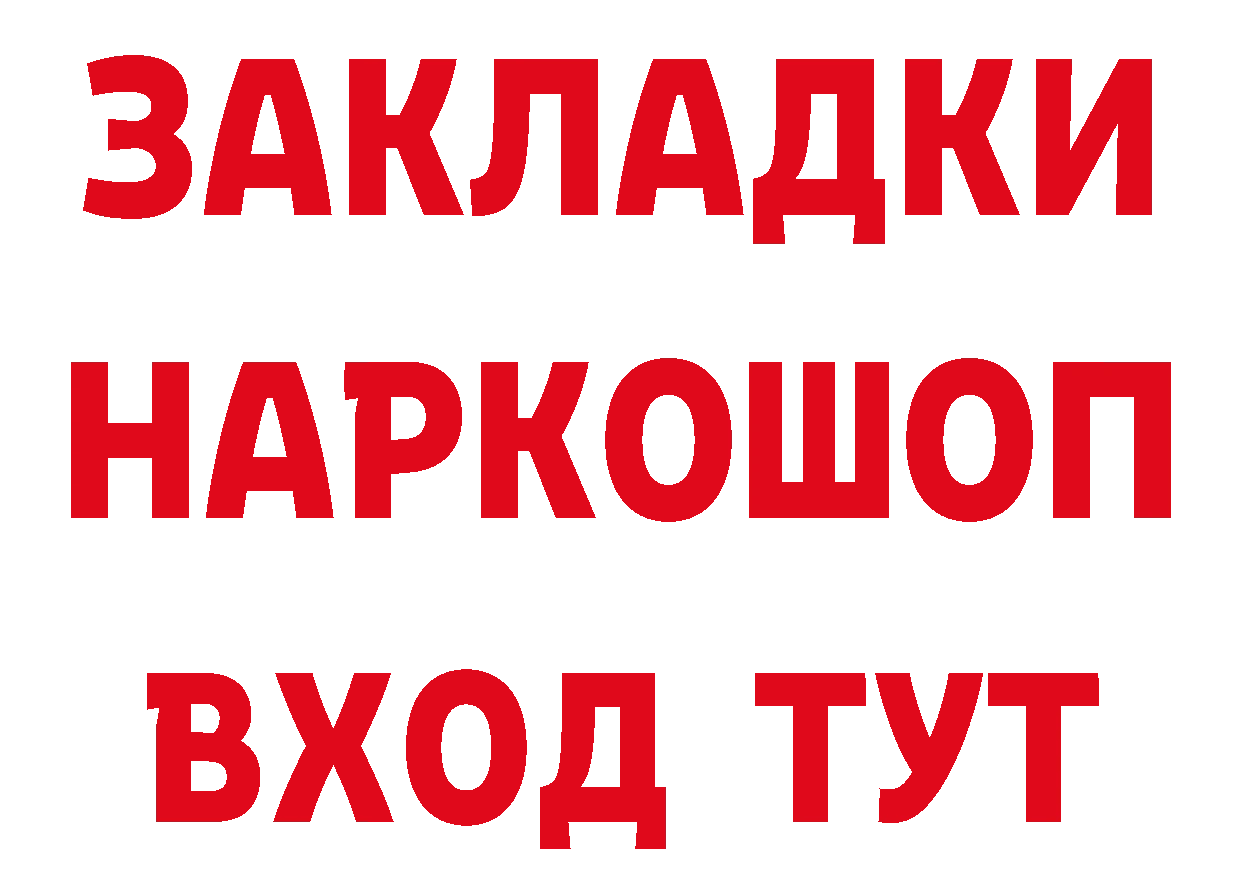 ЗАКЛАДКИ НАРКОШОП ВХОД ТУТ